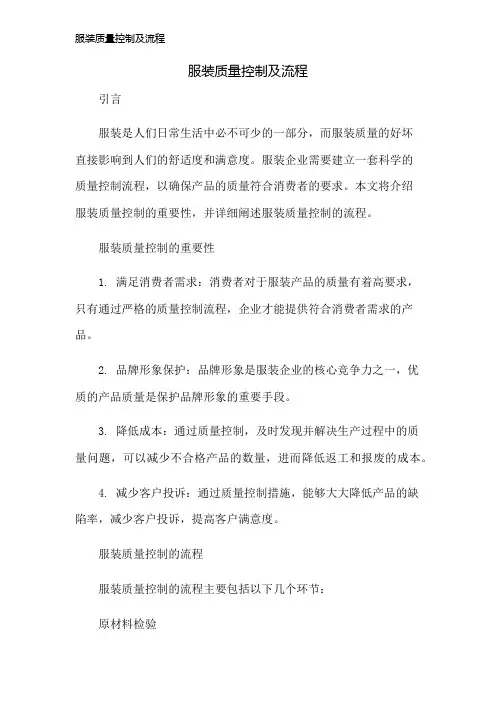 服装质量控制及流程

服装质量控制及流程

引言

服装是人们日常生活中必不可少的一部分，而服装质量的好坏直接影响到人们的舒适度和满意度。服装企业需要建立一套科学的质量控制流程，以确保产品的质量符合消费者的要求。本文将介绍服装质量控制的重要性，并详细阐述服装质量控制的流程。

服装质量控制的重要性

1. 满足消费者需求：消费者对于服装产品的质量有着高要求，只有通过严格的质量控制流程，企业才能提供符合消费者需求的产品。

2. 品牌形象保护：品牌形象是服装企业的核心竞争力之一，优质的产品质量是保护品牌形象的重要手段。

3. 降低成本：通过质量控制，及时发现并解决生产过程中的质量问题，可以减少不合格产品的数量，进而降低返工和报废的成本。

4. 减少客户投诉：通过质量控制措施，能够大大降低产品的缺陷率，减少客户投诉，提高客户满意度。

服装质量控制的流程

服装质量控制的流程主要包括以下几个环节：

原材料检验